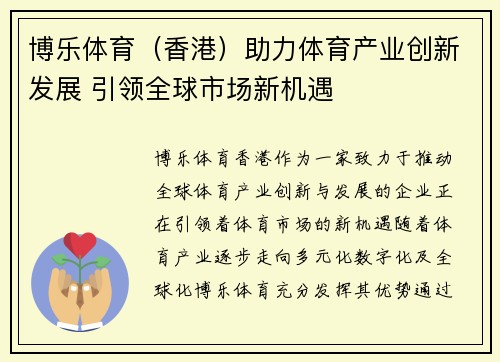 博乐体育（香港）助力体育产业创新发展 引领全球市场新机遇

博乐体育香港作为一家致力于推动全球体育产业创新与发展的企业正在引领着体育市场的新机遇随着体育产业逐步走向多元化数字化及全球化博乐体育充分发挥其优势通过